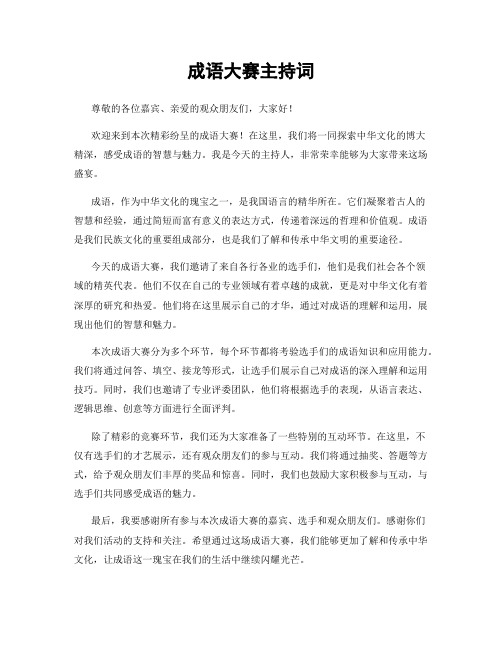 成语大赛主持词

尊敬的各位嘉宾、亲爱的观众朋友们，大家好！

欢迎来到本次精彩纷呈的成语大赛！在这里，我们将一同探索中华文化的博大精深，感受成语的智慧与魅力。我是今天的主持人，非常荣幸能够为大家带来这场盛宴。

成语，作为中华文化的瑰宝之一，是我国语言的精华所在。它们凝聚着古人的智慧和经验，通过简短而富有意义的表达方式，传递着深远的哲理和价值观。成语是我们民族文化的重要组成部分，也是我们了解和传承中华文明的重要途径。

今天的成语大赛，我们邀请了来自各行各业的选手们，他们是我们社会各个领域的精英代表。他们不仅在自己的专业领域有着卓越的成就，更是对中华文化有着深厚的研究和热爱。他们将在这里展示自己的才华，通过对成语的理解和运用，展现出他们的智慧和魅力。

本次成语大赛分为多个环节，每个环节都将考验选手们的成语知识和应用能力。我们将通过问答、填空、接龙等形式，让选手们展示自己对成语的深入理解和运用技巧。同时，我们也邀请了专业评委团队，他们将根据选手的表现，从语言表达、逻辑思维、创意等方面进行全面评判。

除了精彩的竞赛环节，我们还为大家准备了一些特别的互动环节。在这里，不仅有选手们的才艺展示，还有观众朋友们的参与互动。我们将通过抽奖、答题等方式，给予观众朋友们丰厚的奖品和惊喜。同时，我们也鼓励大家积极参与互动，与选手们共同感受成语的魅力。

最后，我要感谢所有参与本次成语大赛的嘉宾、选手和观众朋友们。感谢你们对我们活动的支持和关注。希望通过这场成语大赛，我们能够更加了解和传承中华文化，让成语这一瑰宝在我们的生活中继续闪耀光芒。